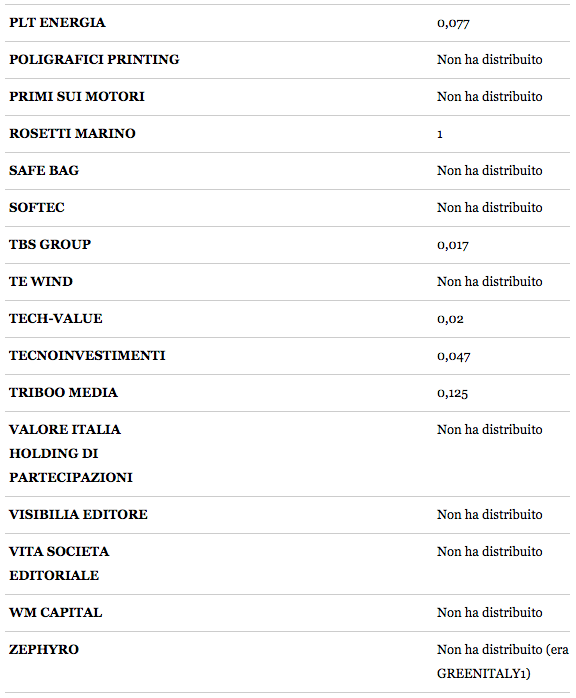 | | |
|---|---|
| PLT ENERGIA | 0,077 |
| POLIGRAFICI PRINTING | Non ha distribuito |
| PRIMI SUI MOTORI | Non ha distribuito |
| ROSETTI MARINO | 1 |
| SAFE BAG | Non ha distribuito |
| SOFTEC | Non ha distribuito |
| TBS GROUP | 0,017 |
| TE WIND | Non ha distribuito |
| TECH-VALUE | 0,02 |
| TECNOINVESTIMENTI | 0,047 |
| TRIBOO MEDIA | 0,125 |
| VALORE ITALIA HOLDING DI PARTECIPAZIONI | Non ha distribuito |
| VISIBILIA EDITORE | Non ha distribuito |
| VITA SOCIETA EDITORIALE | Non ha distribuito |
| WM CAPITAL | Non ha distribuito |
| ZEPHYRO | Non ha distribuito (era GREENITALY1) |